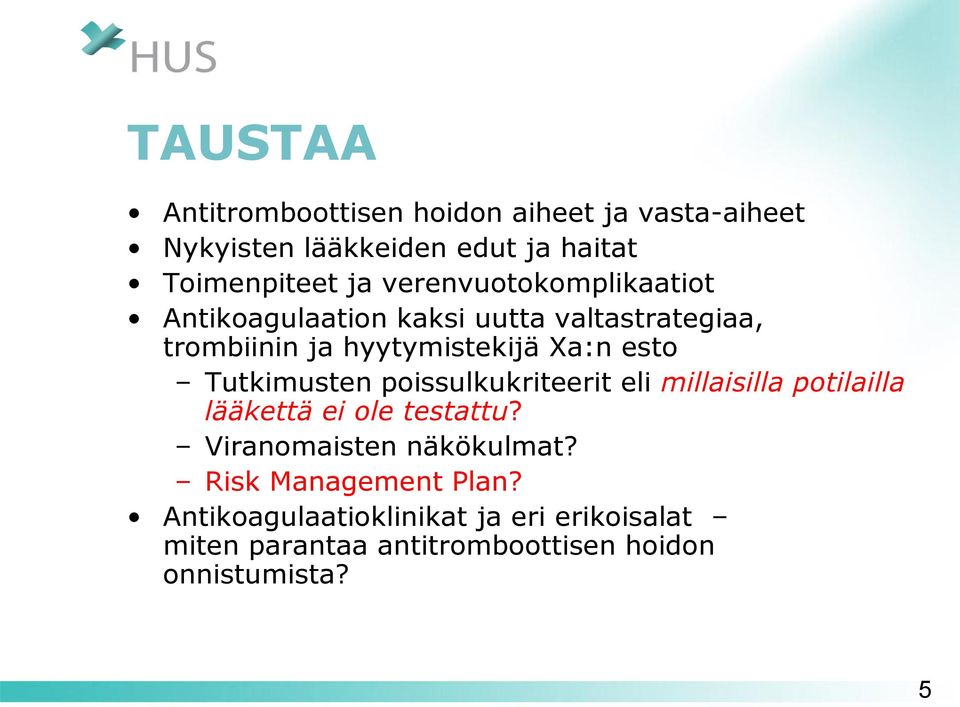 HUS

TAUSTAA

• Antitromboottisen hoidon aiheet ja vasta-aiheet
• Nykyisten lääkkeiden edut ja haitat
• Toimenpiteet ja verenvuotokomplikaatiot
• Antikoagulaation kaksi uutta valtastrategiaa, trombiinin ja hyytymistekijä Xa:n esto
  – Tutkimusten poissulkukriteerit eli millaisilla potilailla lääkettä ei ole testattu?
  – Viranomaisten näkökulmat?
  – Risk Management Plan?
• Antikoagulaatioklinikat ja eri erikoisalat – miten parantaa antitromboottisen hoidon onnistumista?

5